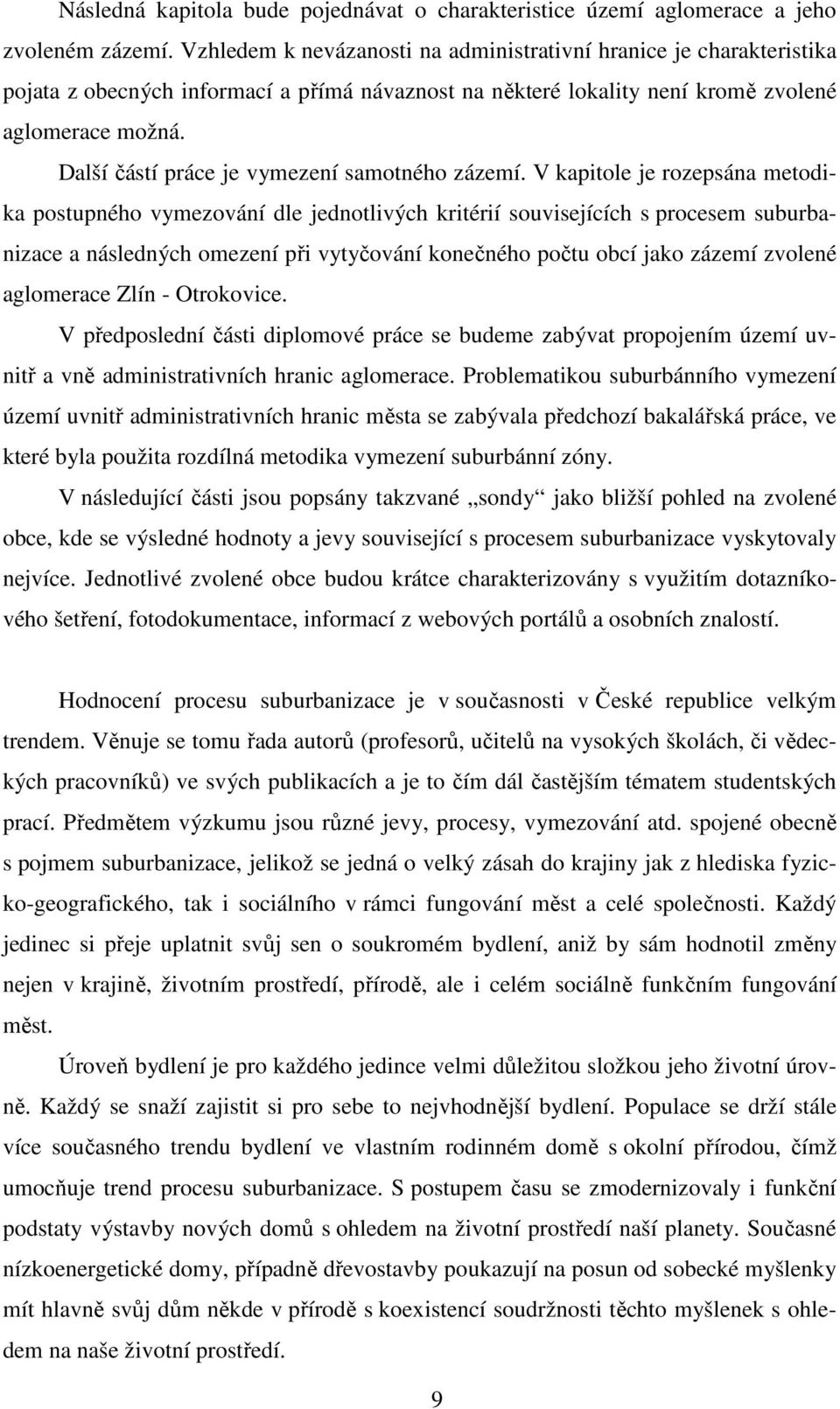 Následná kapitola bude pojednávat o charakteristice území aglomerace a jeho zvoleném zázemí. Vzhledem k nevázanosti na administrativní hranice je charakteristika pojata z obecných informací a přímá návaznost na některé lokality není kromě zvolené aglomerace možná.

Další částí práce je vymezení samotného zázemí. V kapitole je rozepsána metodika postupného vymezování dle jednotlivých kritérií souvisejících s procesem suburbanizace a následných omezení při vytyčování konečného počtu obcí jako zázemí zvolené aglomerace Zlín - Otrokovice.

V předposlední části diplomové práce se budeme zabývat propojením území uvnitř a vně administrativních hranic aglomerace. Problematikou suburbánního vymezení území uvnitř administrativních hranic města se zabývala předchozí bakalářská práce, ve které byla použita rozdílná metodika vymezení suburbánní zóny.

V následující části jsou popsány takzvané „sondy“ jako bližší pohled na zvolené obce, kde se výsledné hodnoty a jevy související s procesem suburbanizace vyskytovaly nejvíce. Jednotlivé zvolené obce budou krátce charakterizovány s využitím dotazníkového šetření, fotodokumentace, informací z webových portálů a osobních znalostí.

Hodnocení procesu suburbanizace je v současnosti v České republice velkým trendem. Věnuje se tomu řada autorů (profesorů, učitelů na vysokých školách, či vědeckých pracovníků) ve svých publikacích a je to čím dál častějším tématem studentských prací. Předmětem výzkumu jsou různé jevy, procesy, vymezování atd. spojené obecně s pojmem suburbanizace, jelikož se jedná o velký zásah do krajiny jak z hlediska fyzicko-geografického, tak i sociálního v rámci fungování měst a celé společnosti. Každý jedinec si přeje uplatnit svůj sen o soukromém bydlení, aniž by sám hodnotil změny nejen v krajině, životním prostředí, přírodě, ale i celém sociálně funkčním fungování měst.

Úroveň bydlení je pro každého jedince velmi důležitou složkou jeho životní úrovně. Každý se snaží zajistit si pro sebe to nejvhodnější bydlení. Populace se drží stále více současného trendu bydlení ve vlastním rodinném domě s okolní přírodou, čímž umocňuje trend procesu suburbanizace. S postupem času se zmodernizovaly i funkční podstaty výstavby nových domů s ohledem na životní prostředí naší planety. Současné nízkoenergetické domy, případně dřevostavby poukazují na posun od sobecké myšlenky mít hlavně svůj dům někde v přírodě s koexistencí soudržnosti těchto myšlenek s ohledem na naše životní prostředí.

9